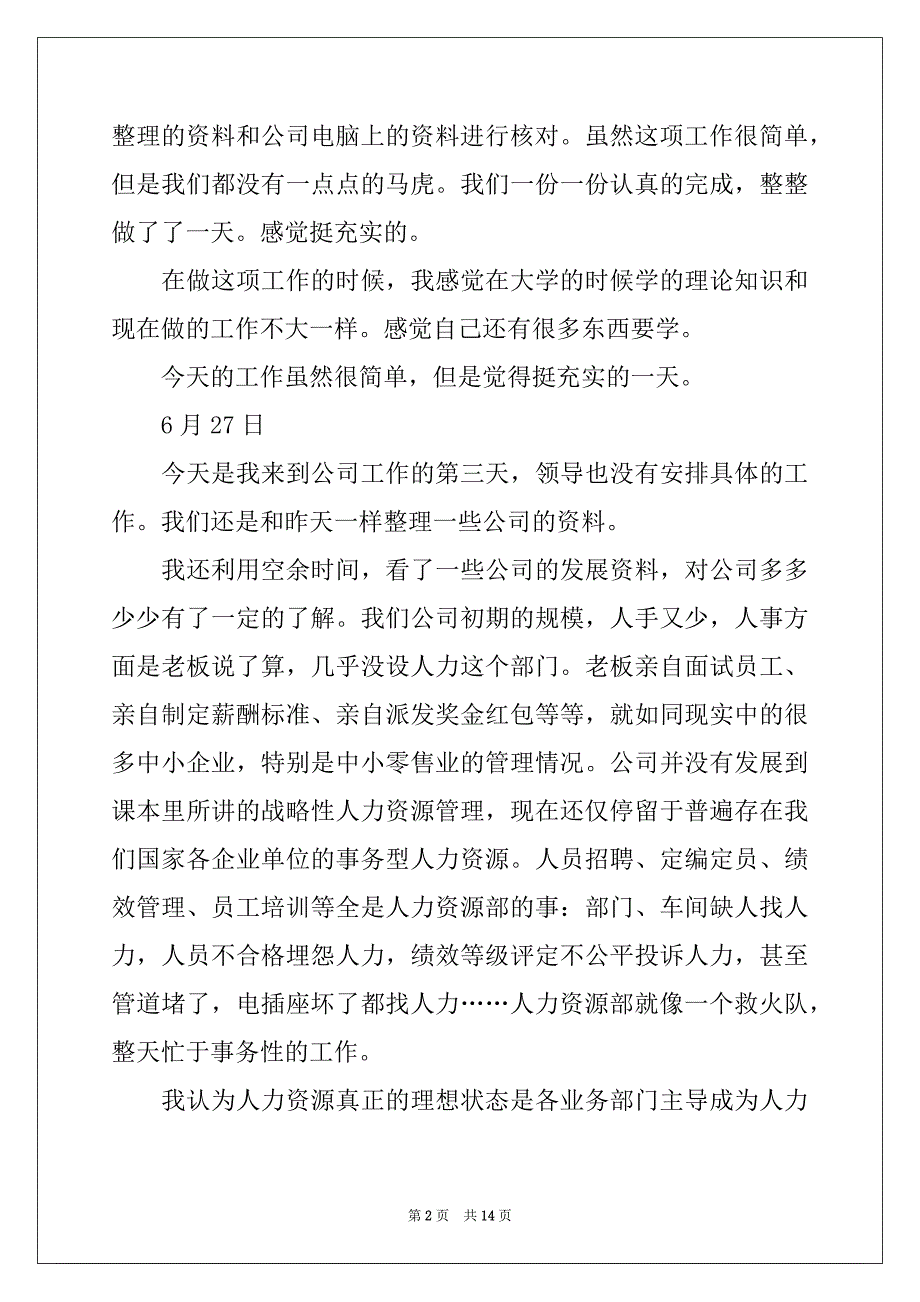 整理的资料和公司电脑上的资料进行核对。虽然这项工作很简单，但是我们都没有一点点的马虎。我们一份一份认真的完成，整整做了了一天。感觉挺充实的。

在做这项工作的时候，我感觉在大学的时候学的理论知识和现在做的工作不大一样。感觉自己还有很多东西要学。

今天的工作虽然很简单，但是觉得挺充实的一天。

6 月 27 日

今天是我来到公司工作的第三天，领导也没有安排具体的工作。我们还是和昨天一样整理一些公司的资料。

我还利用空余时间，看了一些公司的发展资料，对公司多多少少有了一定的了解。我们公司初期的规模，人手又少，人事方面是老板说了算，几乎没设人力这个部门。老板亲自面试员工、亲自制定薪酬标准、亲自派发奖金红包等等，就如同现实中的很多中小企业，特别是中小零售业的管理情况。公司并没有发展到课本里所讲的战略性人力资源管理，现在还仅停留于普遍存在我们国家各企业单位的事务型人力资源。人员招聘、定编定员、绩效管理、员工培训等全是人力资源部的事：部门、车间缺人找人力，人员不合格埋怨人力，绩效等级评定不公平投诉人力，甚至管道堵了，电插座坏了都找人力……人力资源部就像一个救火队，整天忙于事务性的工作。

我认为人力资源真正的理想状态是各业务部门主导成为人力

第 2 页 共 14 页